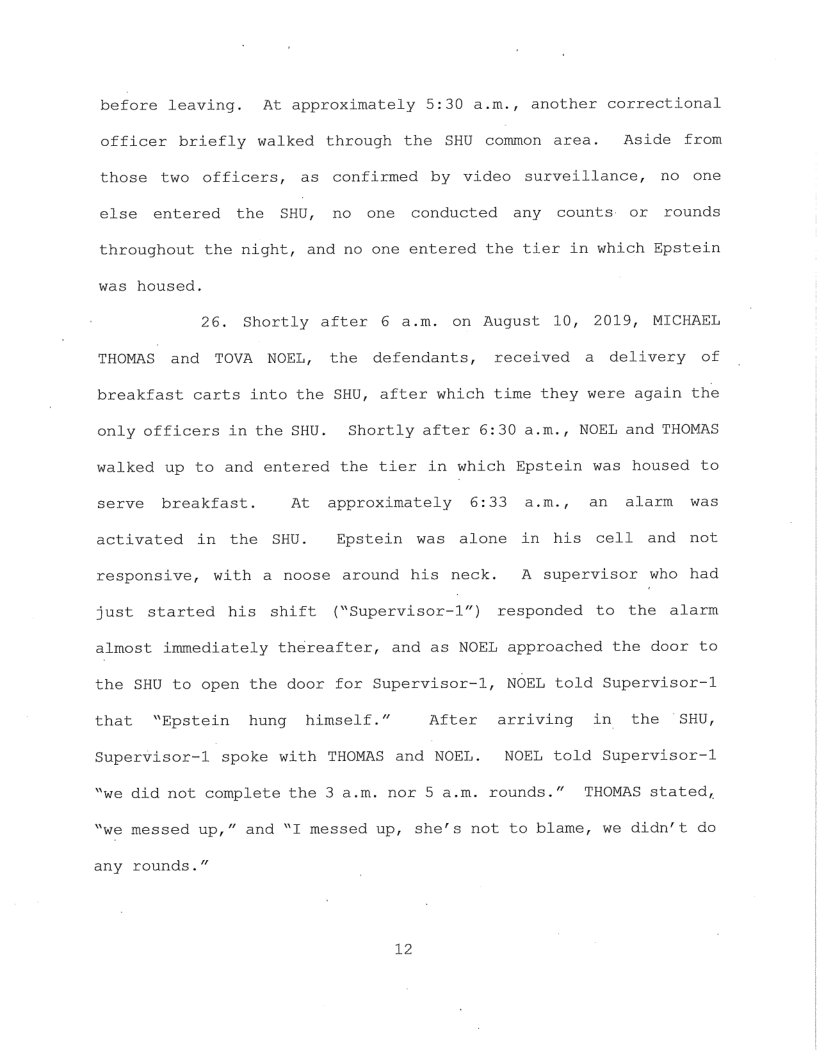 before leaving. At approximately 5:30 a.m., another correctional officer briefly walked through the SHU common area. Aside from those two officers, as confirmed by video surveillance, no one else entered the SHU, no one conducted any counts or rounds throughout the night, and no one entered the tier in which Epstein was housed.

26. Shortly after 6 a.m. on August 10, 2019, MICHAEL THOMAS and TOVA NOEL, the defendants, received a delivery of breakfast carts into the SHU, after which time they were again the only officers in the SHU. Shortly after 6:30 a.m., NOEL and THOMAS walked up to and entered the tier in which Epstein was housed to serve breakfast. At approximately 6:33 a.m., an alarm was activated in the SHU. Epstein was alone in his cell and not responsive, with a noose around his neck. A supervisor who had just started his shift ("Supervisor-1") responded to the alarm almost immediately thereafter, and as NOEL approached the door to the SHU to open the door for Supervisor-1, NOEL told Supervisor-1 that "Epstein hung himself." After arriving in the SHU, Supervisor-1 spoke with THOMAS and NOEL. NOEL told Supervisor-1 "we did not complete the 3 a.m. nor 5 a.m. rounds." THOMAS stated, "we messed up," and "I messed up, she's not to blame, we didn't do any rounds."

12